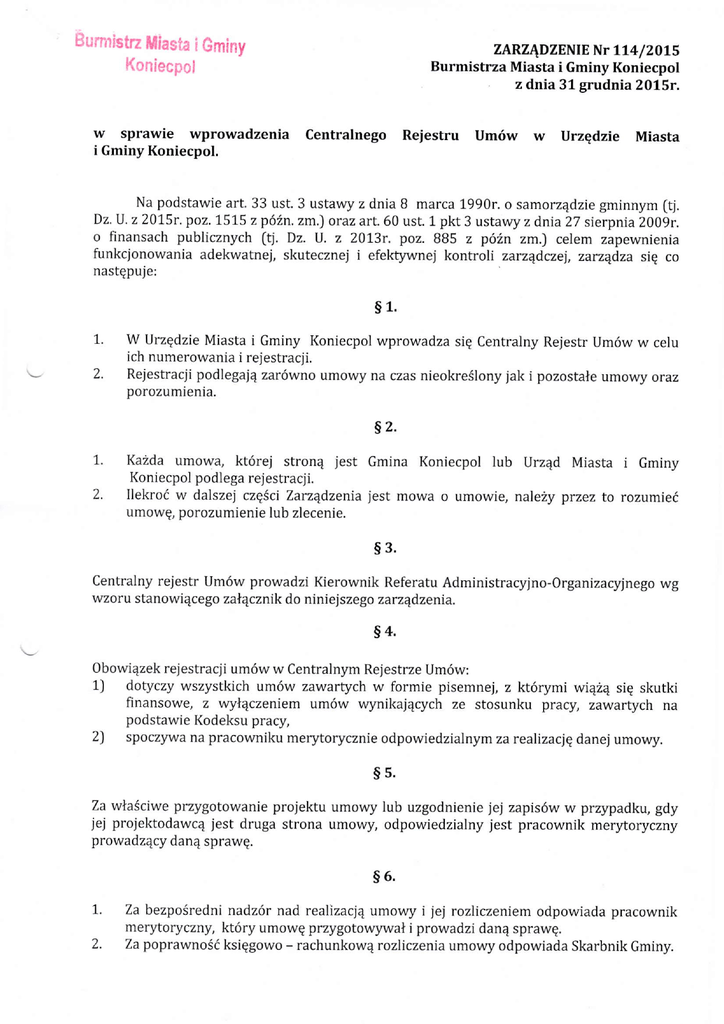 Burmistrz Miasta i Gminy
Koniecpol

ZARZĄDZENIE Nr 114/2015
Burmistrza Miasta i Gminy Koniecpol
z dnia 31 grudnia 2015r.

w sprawie wprowadzenia Centralnego Rejestru Umów w Urzędzie Miasta i Gminy Koniecpol.

Na podstawie art. 33 ust. 3 ustawy z dnia 8 marca 1990r. o samorządzie gminnym (tj. Dz. U. z 2015r. poz. 1515 z późn. zm.) oraz art. 60 ust. 1 pkt 3 ustawy z dnia 27 sierpnia 2009r. o finansach publicznych (tj. Dz. U. z 2013r. poz. 885 z późn zm.) celem zapewnienia funkcjonowania adekwatnej, skutecznej i efektywnej kontroli zarządczej, zarządza się co następuje:

§ 1.

1. W Urzędzie Miasta i Gminy Koniecpol wprowadza się Centralny Rejestr Umów w celu ich numerowania i rejestracji.
2. Rejestracji podlegają zarówno umowy na czas nieokreślony jak i pozostałe umowy oraz porozumienia.

§ 2.

1. Każda umowa, której stroną jest Gmina Koniecpol lub Urząd Miasta i Gminy Koniecpol podlega rejestracji.
2. Ilekroć w dalszej części Zarządzenia jest mowa o umowie, należy przez to rozumieć umowę, porozumienie lub zlecenie.

§ 3.

Centralny rejestr Umów prowadzi Kierownik Referatu Administracyjno-Organizacyjnego wg wzoru stanowiącego załącznik do niniejszego zarządzenia.

§ 4.

Obowiązek rejestracji umów w Centralnym Rejestrze Umów:
1) dotyczy wszystkich umów zawartych w formie pisemnej, z którymi wiążą się skutki finansowe, z wyłączeniem umów wynikających ze stosunku pracy, zawartych na podstawie Kodeksu pracy,
2) spoczywa na pracowniku merytorycznie odpowiedzialnym za realizację danej umowy.

§ 5.

Za właściwe przygotowanie projektu umowy lub uzgodnienie jej zapisów w przypadku, gdy jej projektodawcą jest druga strona umowy, odpowiedzialny jest pracownik merytoryczny prowadzący daną sprawę.

§ 6.

1. Za bezpośredni nadzór nad realizacją umowy i jej rozliczeniem odpowiada pracownik merytoryczny, który umowę przygotowywał i prowadzi daną sprawę.
2. Za poprawność księgowo – rachunkową rozliczenia umowy odpowiada Skarbnik Gminy.